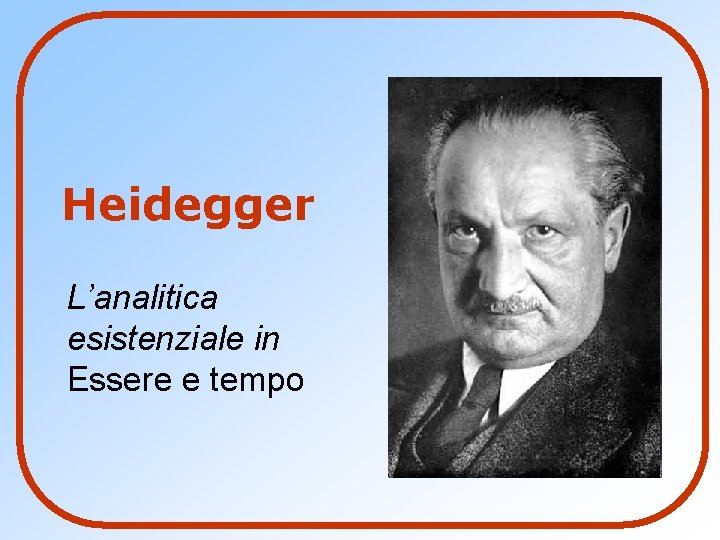 Heidegger

L’analitica esistenziale in Essere e tempo